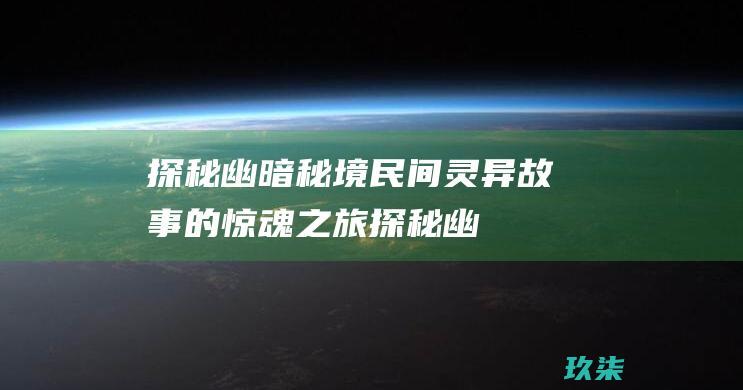 探秘幽暗秘境民间灵异故事的惊魂之旅探秘幽

玖柒